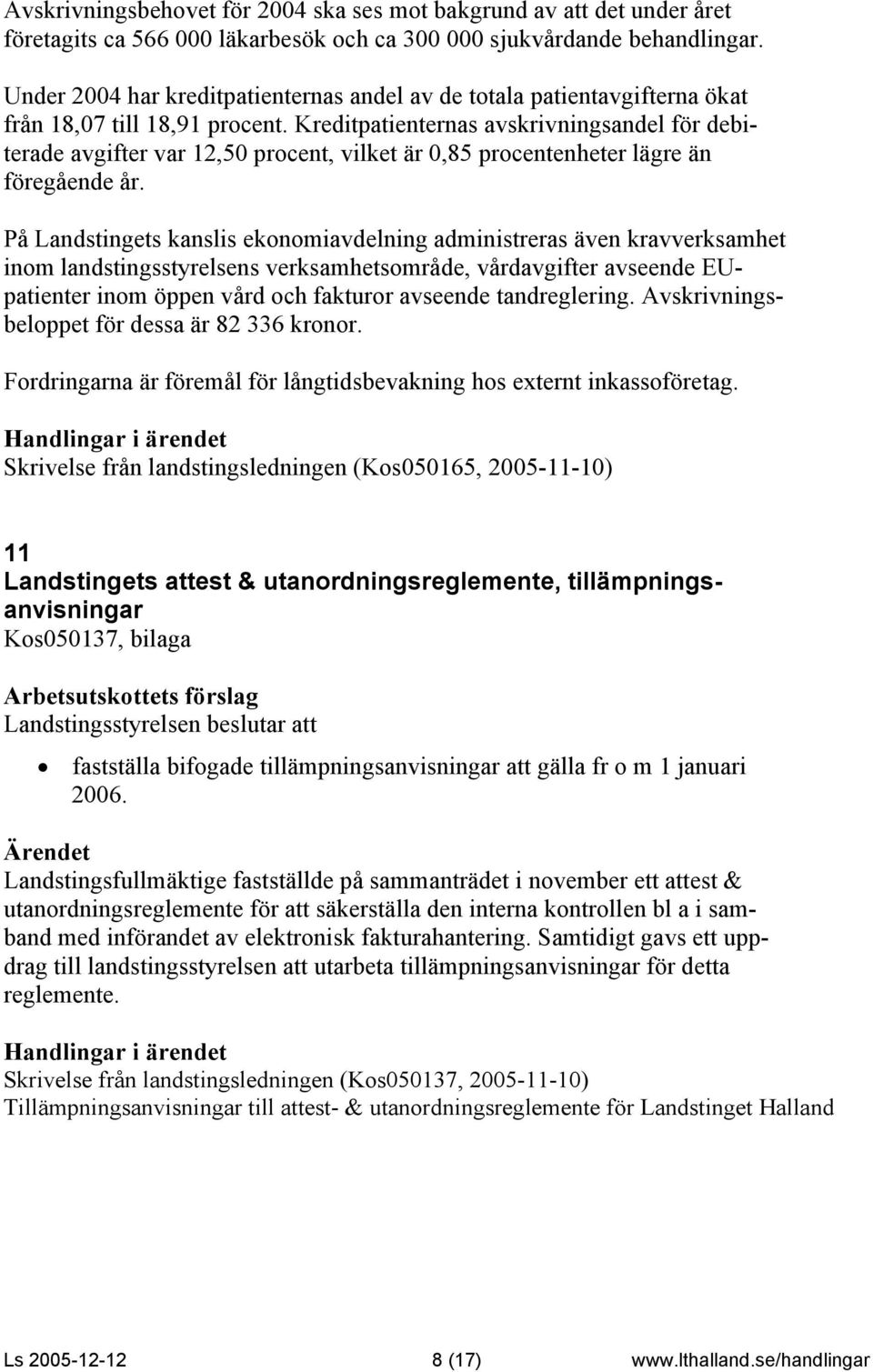 Avskrivningsbehovet för 2004 ska ses mot bakgrund av att det under året företagits ca 566 000 läkarbesök och ca 300 000 sjukvårdande behandlingar.

Under 2004 har kreditpatienternas andel av de totala patientavgifterna ökat från 18,07 till 18,91 procent. Kreditpatienternas avskrivningsandel för debiterade avgifter var 12,50 procent, vilket är 0,85 procentenheter lägre än föregående år.

På Landstingets kanslis ekonomiavdelning administreras även kravverksamhet inom landstingsstyrelsens verksamhetsområde, vårdavgifter avseende EU-patienter inom öppen vård och fakturor avseende tandreglering. Avskrivningsbeloppet för dessa är 82 336 kronor.

Fordringarna är föremål för långtidsbevakning hos externt inkassoföretag.

Handlingar i ärendet
Skrivelse från landstingsledningen (Kos050165, 2005-11-10)

11
Landstingets attest & utanordningsreglemente, tillämpningsanvisningar
Kos050137, bilaga

Arbetsutskottets förslag
Landstingsstyrelsen beslutar att

• fastställa bifogade tillämpningsanvisningar att gälla fr o m 1 januari 2006.

Ärendet
Landstingsfullmäktige fastställde på sammanträdet i november ett attest & utanordningsreglemente för att säkerställa den interna kontrollen bl a i samband med införandet av elektronisk fakturahantering. Samtidigt gavs ett uppdrag till landstingsstyrelsen att utarbeta tillämpningsanvisningar för detta reglemente.

Handlingar i ärendet
Skrivelse från landstingsledningen (Kos050137, 2005-11-10)
Tillämpningsanvisningar till attest- & utanordningsreglemente för Landstinget Halland

Ls 2005-12-12 8 (17) www.lthalland.se/handlingar